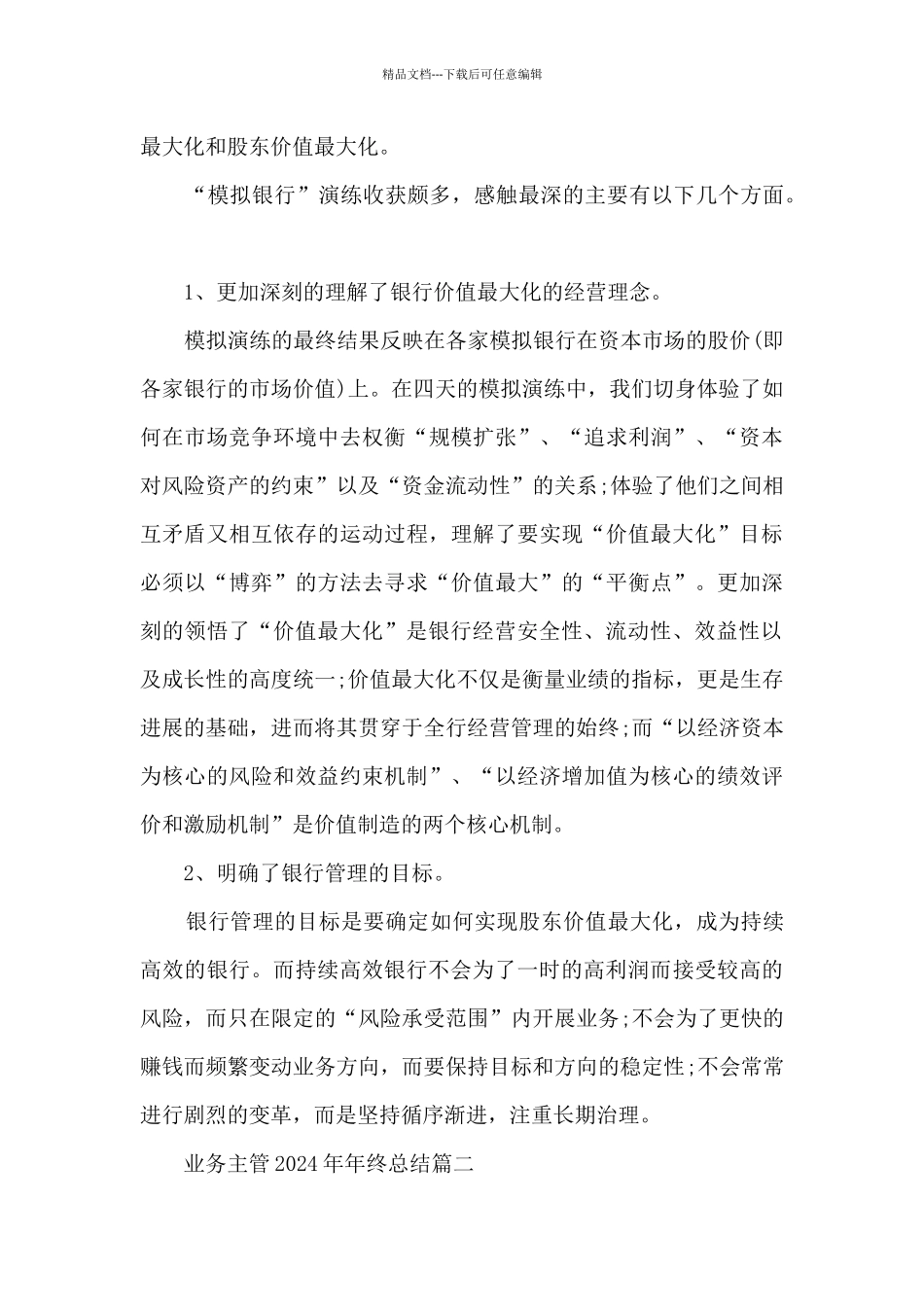 精品文档---下载后可任意编辑

最大化和股东价值最大化。

“模拟银行”演练收获颇多，感触最深的主要有以下几个方面。

1、更加深刻的理解了银行价值最大化的经营理念。

模拟演练的最终结果反映在各家模拟银行在资本市场的股价(即各家银行的市场价值)上。在四天的模拟演练中，我们切身体验了如何在市场竞争环境中去权衡“规模扩张”、“追求利润”、“资本对风险资产的约束”以及“资金流动性”的关系;体验了他们之间相互矛盾又相互依存的运动过程，理解了要实现“价值最大化”目标必须以“博弈”的方法去寻求“价值最大”的“平衡点”。更加深刻的领悟了“价值最大化”是银行经营安全性、流动性、效益性以及成长性的高度统一;价值最大化不仅是衡量业绩的指标，更是生存进展的基础，进而将其贯穿于全行经营管理的始终;而“以经济资本为核心的风险和效益约束机制”、“以经济增加值为核心的绩效评价和激励机制”是价值制造的两个核心机制。

2、明确了银行管理的目标。

银行管理的目标是要确定如何实现股东价值最大化，成为持续高效的银行。而持续高效银行不会为了一时的高利润而接受较高的风险，而只在限定的“风险承受范围”内开展业务;不会为了更快的赚钱而频繁变动业务方向，而要保持目标和方向的稳定性;不会常常进行剧烈的变革，而是坚持循序渐进，注重长期治理。

业务主管2024年年终总结篇二